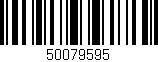 50079595